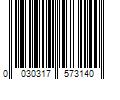 0 030317 573140